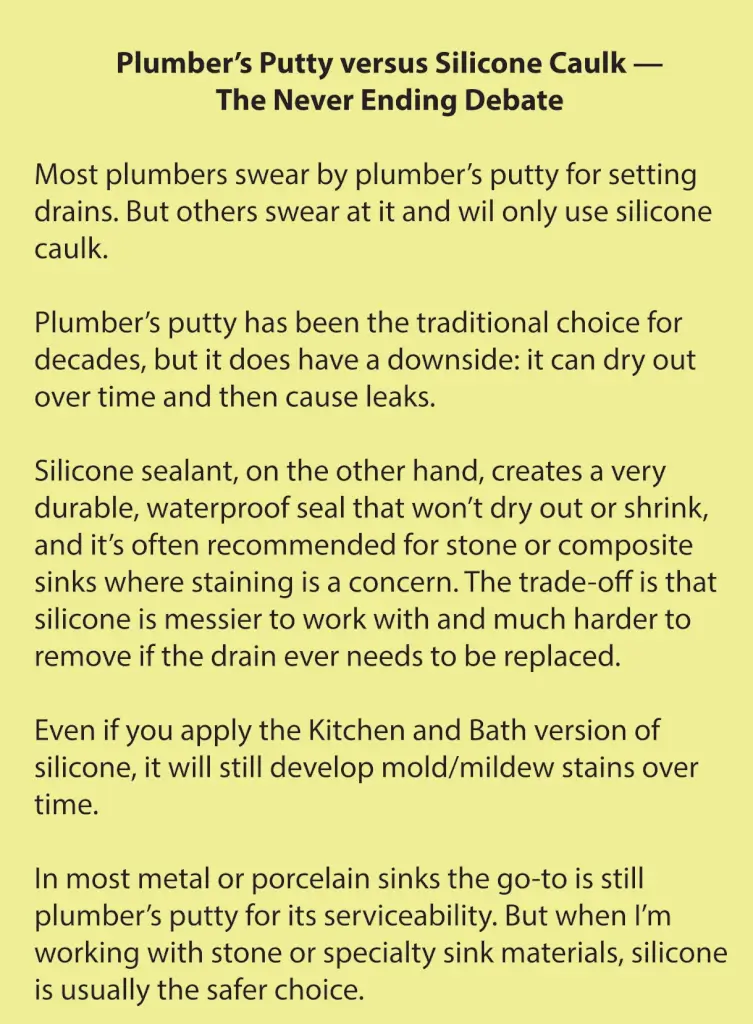 Plumber's Putty versus Silicone Caulk —
The Never Ending Debate

Most plumbers swear by plumber's putty for setting drains. But others swear at it and wil only use silicone caulk.

Plumber's putty has been the traditional choice for decades, but it does have a downside: it can dry out over time and then cause leaks.

Silicone sealant, on the other hand, creates a very durable, waterproof seal that won't dry out or shrink, and it's often recommended for stone or composite sinks where staining is a concern. The trade-off is that silicone is messier to work with and much harder to remove if the drain ever needs to be replaced.

Even if you apply the Kitchen and Bath version of silicone, it will still develop mold/mildew stains over time.

In most metal or porcelain sinks the go-to is still plumber's putty for its serviceability. But when I'm working with stone or specialty sink materials, silicone is usually the safer choice.